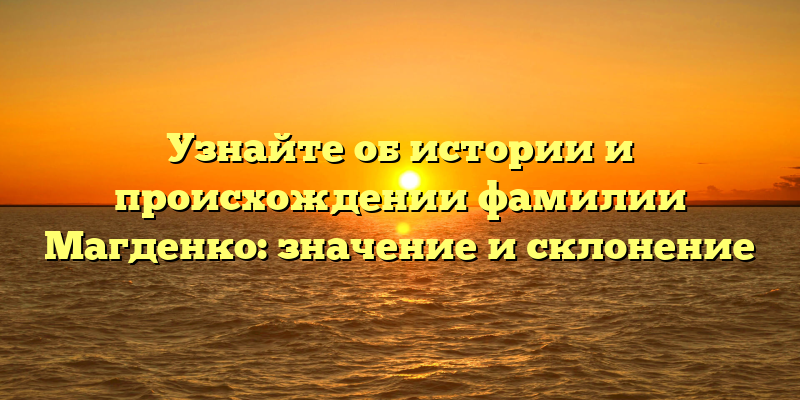 Узнайте об истории и происхождении фамилии Магденко: значение и склонение